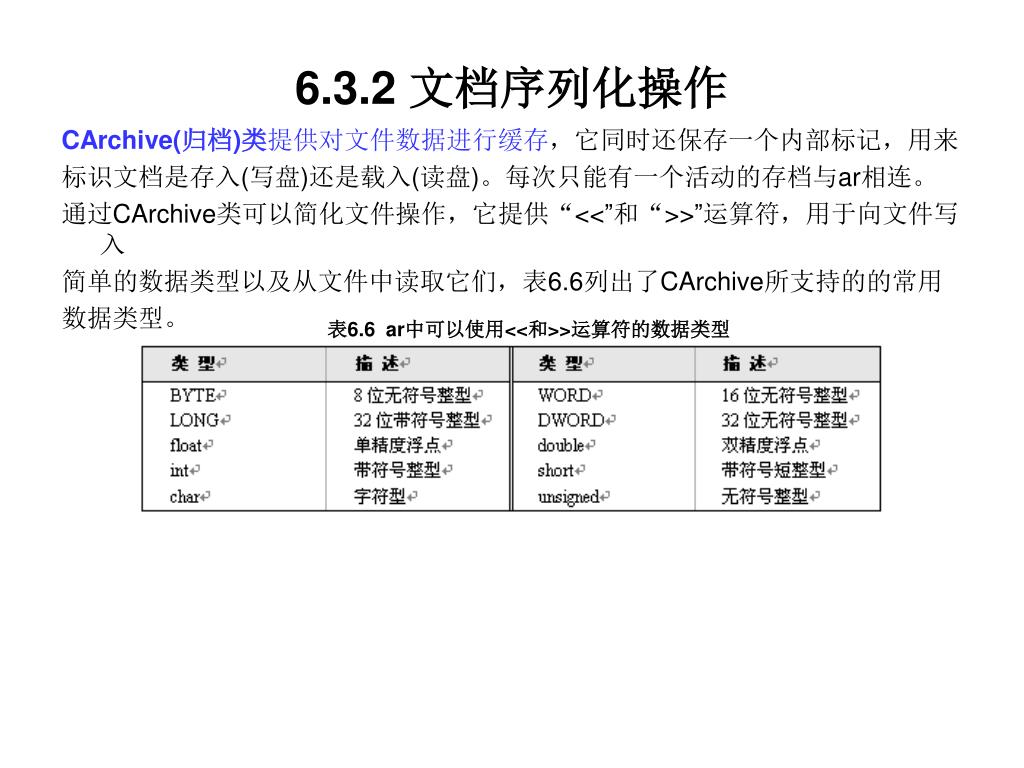 6.3.2 文档序列化操作

CArchive(归档)类提供对文件数据进行缓存，它同时还保存一个内部标记，用来标识文档是存入(写盘)还是载入(读盘)。每次只能有一个活动的存档与ar相连。

通过CArchive类可以简化文件操作，它提供“<<”和“>>”运算符，用于向文件写入

简单的数据类型以及从文件中读取它们，表6.6列出了CArchive所支持的的常用数据类型。

表6.6 ar中可以使用<<和>>运算符的数据类型

| 类 型 | 描 述 | 类 型 | 描 述 |
|---|---|---|---|
| BYTE | 8 位无符号整型 | WORD | 16 位无符号整型 |
| LONG | 32 位带符号整型 | DWORD | 32 位无符号整型 |
| float | 单精度浮点 | double | 双精度浮点 |
| int | 带符号整型 | short | 带符号短整型 |
| char | 字符型 | unsigned | 无符号整型 |